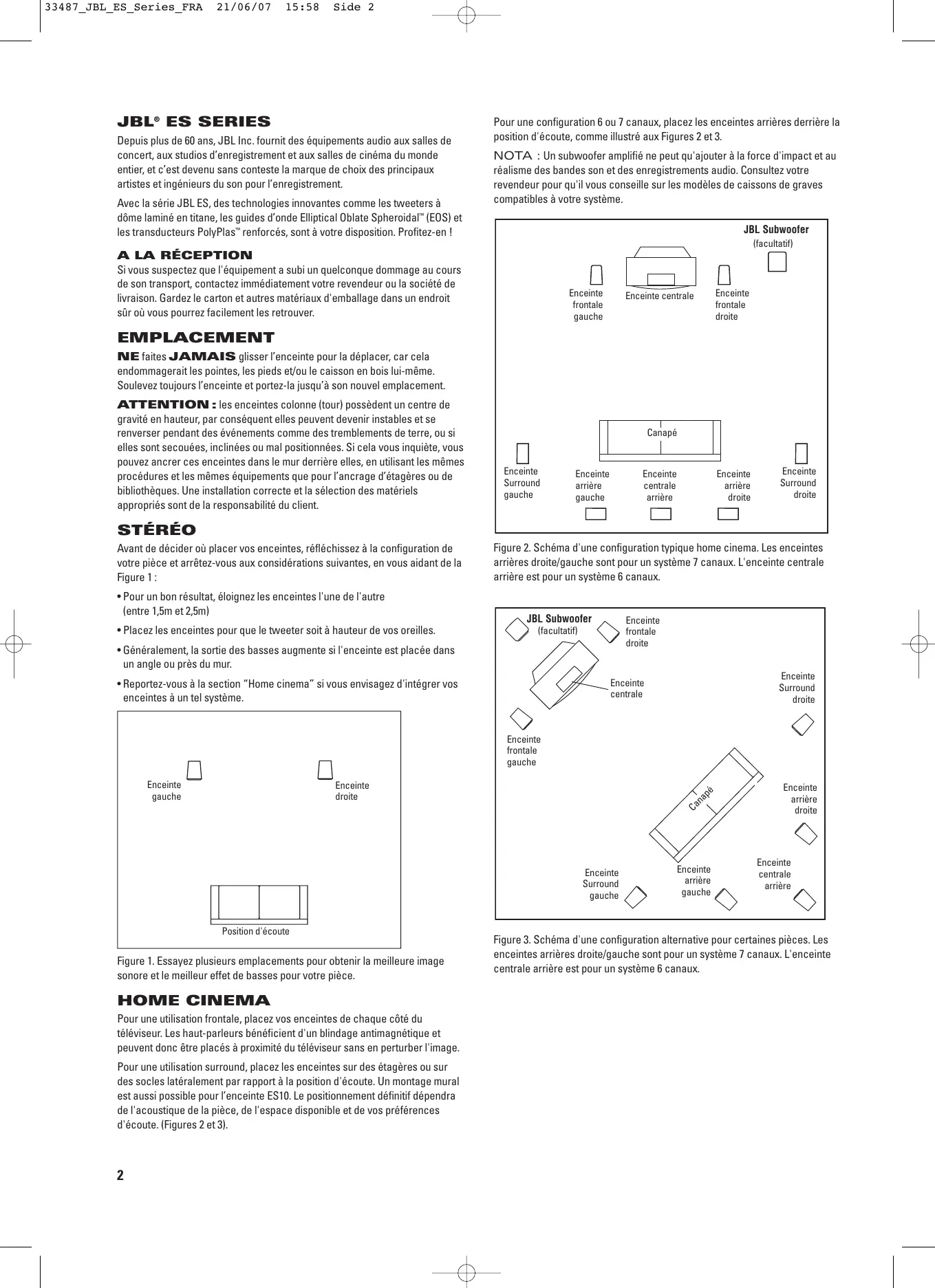 33487_JBL_ES_Series_FRA 21/06/07 15:58 Side 2

JBL® ES SERIES

Depuis plus de 60 ans, JBL Inc. fournit des équipements audio aux salles de concert, aux studios d'enregistrement et aux salles de cinéma du monde entier, et c'est devenu sans conteste la marque de choix des principaux artistes et ingénieurs du son pour l'enregistrement.

Avec la série JBL ES, des technologies innovantes comme les tweeters à dôme laminé en titane, les guides d'onde Elliptical Oblate Spheroidal™ (EOS) et les transducteurs PolyPlas™ renforcés, sont à votre disposition. Profitez-en !

A LA RÉCEPTION

Si vous suspectez que l'équipement a subi un quelconque dommage au cours de son transport, contactez immédiatement votre revendeur ou la société de livraison. Gardez le carton et autres matériaux d'emballage dans un endroit sûr où vous pourrez facilement les retrouver.

EMPLACEMENT

NE faites JAMAIS glisser l'enceinte pour la déplacer, car cela endommagerait les pointes, les pieds et/ou le caisson en bois lui-même. Soulevez toujours l'enceinte et portez-la jusqu'à son nouvel emplacement.

ATTENTION : les enceintes colonne (tour) possèdent un centre de gravité en hauteur, par conséquent elles peuvent devenir instables et se renverser pendant des événements comme des tremblements de terre, ou si elles sont secouées, inclinées ou mal positionnées. Si cela vous inquiète, vous pouvez ancrer ces enceintes dans le mur derrière elles, en utilisant les mêmes procédures et les mêmes équipements que pour l'ancrage d'étagères ou de bibliothèques. Une installation correcte et la sélection des matériels appropriés sont de la responsabilité du client.

STÉRÉO

Avant de décider où placer vos enceintes, réfléchissez à la configuration de votre pièce et arrêtez-vous aux considérations suivantes, en vous aidant de la Figure 1 :

• Pour un bon résultat, éloignez les enceintes l'une de l'autre (entre 1,5m et 2,5m)

• Placez les enceintes pour que le tweeter soit à hauteur de vos oreilles.

• Généralement, la sortie des basses augmente si l'enceinte est placée dans un angle ou près du mur.

• Reportez-vous à la section "Home cinema" si vous envisagez d'intégrer vos enceintes à un tel système.

Enceinte gauche
Enceinte droite
Position d'écoute

Figure 1. Essayez plusieurs emplacements pour obtenir la meilleure image sonore et le meilleur effet de basses pour votre pièce.

HOME CINEMA

Pour une utilisation frontale, placez vos enceintes de chaque côté du téléviseur. Les haut-parleurs bénéficient d'un blindage antimagnétique et peuvent donc être placés à proximité du téléviseur sans en perturber l'image.

Pour une utilisation surround, placez les enceintes sur des étagères ou sur des socles latéralement par rapport à la position d'écoute. Un montage mural est aussi possible pour l'enceinte ES10. Le positionnement définitif dépendra de l'acoustique de la pièce, de l'espace disponible et de vos préférences d'écoute. (Figures 2 et 3).

2

Pour une configuration 6 ou 7 canaux, placez les enceintes arrières derrière la position d'écoute, comme illustré aux Figures 2 et 3.

NOTA : Un subwoofer amplifié ne peut qu'ajouter à la force d'impact et au réalisme des bandes son et des enregistrements audio. Consultez votre revendeur pour qu'il vous conseille sur les modèles de caissons de graves compatibles à votre système.

JBL Subwoofer
(facultatif)
Enceinte frontale gauche
Enceinte centrale
Enceinte frontale droite
Canapé
Enceinte Surround gauche
Enceinte arrière gauche
Enceinte centrale arrière
Enceinte arrière droite
Enceinte Surround droite

Figure 2. Schéma d'une configuration typique home cinema. Les enceintes arrières droite/gauche sont pour un système 7 canaux. L'enceinte centrale arrière est pour un système 6 canaux.

JBL Subwoofer
(facultatif)
Enceinte frontale droite
Enceinte centrale
Enceinte Surround droite
Enceinte frontale gauche
Canapé
Enceinte arrière droite
Enceinte Surround gauche
Enceinte arrière gauche
Enceinte centrale arrière

Figure 3. Schéma d'une configuration alternative pour certaines pièces. Les enceintes arrières droite/gauche sont pour un système 7 canaux. L'enceinte centrale arrière est pour un système 6 canaux.